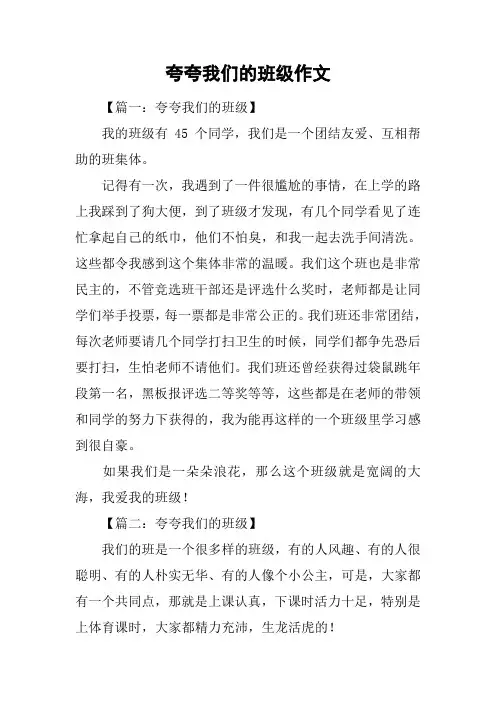 夸夸我们的班级作文

【篇一：夸夸我们的班级】

我的班级有 45 个同学，我们是一个团结友爱、互相帮助的班集体。

记得有一次，我遇到了一件很尴尬的事情，在上学的路上我踩到了狗大便，到了班级才发现，有几个同学看见了连忙拿起自己的纸巾，他们不怕臭，和我一起去洗手间清洗。这些都令我感到这个集体非常的温暖。我们这个班也是非常民主的，不管竞选班干部还是评选什么奖时，老师都是让同学们举手投票，每一票都是非常公正的。我们班还非常团结，每次老师要请几个同学打扫卫生的时候，同学们都争先恐后要打扫，生怕老师不请他们。我们班还曾经获得过袋鼠跳年段第一名，黑板报评选二等奖等等，这些都是在老师的带领和同学的努力下获得的，我为能再这样的一个班级里学习感到很自豪。

如果我们是一朵朵浪花，那么这个班级就是宽阔的大海，我爱我的班级！

【篇二：夸夸我们的班级】

我们的班是一个很多样的班级，有的人风趣、有的人很聪明、有的人朴实无华、有的人像个小公主，可是，大家都有一个共同点，那就是上课认真，下课时活力十足，特别是上体育课时，大家都精力充沛，生龙活虎的！